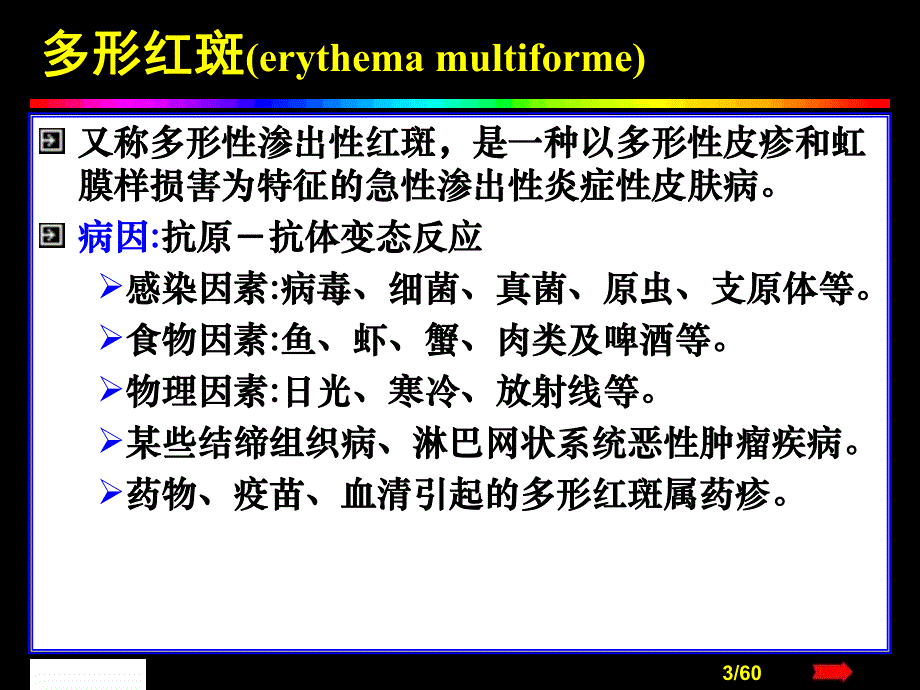 多形红斑(erythema multiforme)

又称多形性渗出性红斑，是一种以多形性皮疹和虹膜样损害为特征的急性渗出性炎症性皮肤病。

病因:抗原－抗体变态反应

感染因素:病毒、细菌、真菌、原虫、支原体等。

食物因素:鱼、虾、蟹、肉类及啤酒等。

物理因素:日光、寒冷、放射线等。

某些结缔组织病、淋巴网状系统恶性肿瘤疾病。

药物、疫苗、血清引起的多形红斑属药疹。

3/60